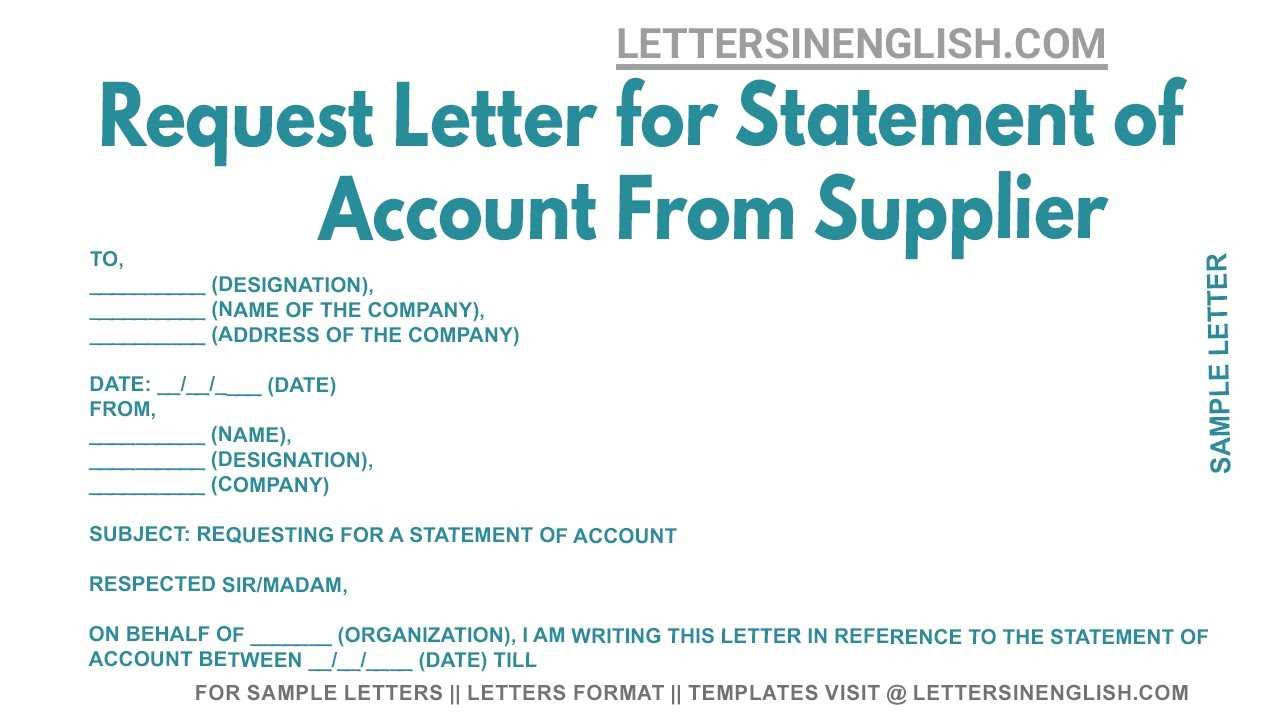 LETTERSINENGLISH.COM

Request Letter for Statement of Account From Supplier

TO,
__________ (DESIGNATION),
__________ (NAME OF THE COMPANY),
__________ (ADDRESS OF THE COMPANY)

DATE: __/__/____ (DATE)
FROM,
__________ (NAME),
__________ (DESIGNATION),
__________ (COMPANY)

SUBJECT: REQUESTING FOR A STATEMENT OF ACCOUNT

RESPECTED SIR/MADAM,

ON BEHALF OF _______ (ORGANIZATION), I AM WRITING THIS LETTER IN REFERENCE TO THE STATEMENT OF ACCOUNT BETWEEN __/__/____ (DATE) TILL

SAMPLE LETTER

FOR SAMPLE LETTERS || LETTERS FORMAT || TEMPLATES VISIT @ LETTERSINENGLISH.COM